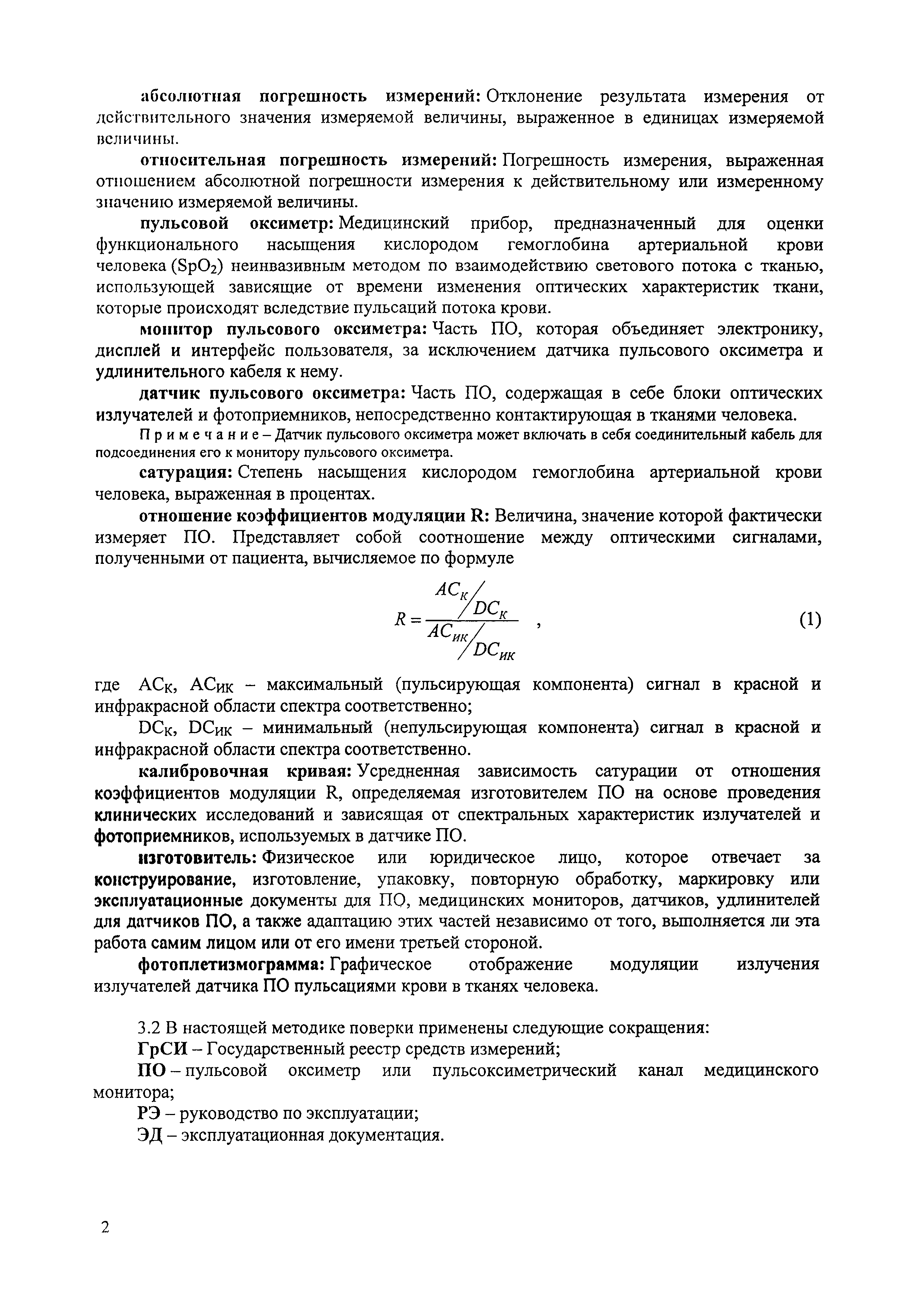 абсолютная погрешность измерений: Отклонение результата измерения от действительного значения измеряемой величины, выраженное в единицах измеряемой величины.

относительная погрешность измерений: Погрешность измерения, выраженная отношением абсолютной погрешности измерения к действительному или измеренному значению измеряемой величины.

пульсовой оксиметр: Медицинский прибор, предназначенный для оценки функционального насыщения кислородом гемоглобина артериальной крови человека ($SpO_2$) неинвазивным методом по взаимодействию светового потока с тканью, использующей зависящие от времени изменения оптических характеристик ткани, которые происходят вследствие пульсаций потока крови.

монитор пульсового оксиметра: Часть ПО, которая объединяет электронику, дисплей и интерфейс пользователя, за исключением датчика пульсового оксиметра и удлинительного кабеля к нему.

датчик пульсового оксиметра: Часть ПО, содержащая в себе блоки оптических излучателей и фотоприемников, непосредственно контактирующая в тканями человека.

Примечание – Датчик пульсового оксиметра может включать в себя соединительный кабель для подсоединения его к монитору пульсового оксиметра.

сатурация: Степень насыщения кислородом гемоглобина артериальной крови человека, выраженная в процентах.

отношение коэффициентов модуляции R: Величина, значение которой фактически измеряет ПО. Представляет собой соотношение между оптическими сигналами, полученными от пациента, вычисляемое по формуле

$R = \frac{AC_К / DC_К}{AC_{ИК} / DC_{ИК}}$ , (1)

где $AC_К$, $AC_{ИК}$ – максимальный (пульсирующая компонента) сигнал в красной и инфракрасной области спектра соответственно;

$DC_К$, $DC_{ИК}$ – минимальный (непульсирующая компонента) сигнал в красной и инфракрасной области спектра соответственно.

калибровочная кривая: Усредненная зависимость сатурации от отношения коэффициентов модуляции R, определяемая изготовителем ПО на основе проведения клинических исследований и зависящая от спектральных характеристик излучателей и фотоприемников, используемых в датчике ПО.

изготовитель: Физическое или юридическое лицо, которое отвечает за конструирование, изготовление, упаковку, повторную обработку, маркировку или эксплуатационные документы для ПО, медицинских мониторов, датчиков, удлинителей для датчиков ПО, а также адаптацию этих частей независимо от того, выполняется ли эта работа самим лицом или от его имени третьей стороной.

фотоплетизмограмма: Графическое отображение модуляции излучения излучателей датчика ПО пульсациями крови в тканях человека.

3.2 В настоящей методике поверки применены следующие сокращения:

ГрСИ – Государственный реестр средств измерений;

ПО – пульсовой оксиметр или пульсоксиметрический канал медицинского монитора;

РЭ – руководство по эксплуатации;

ЭД – эксплуатационная документация.

2